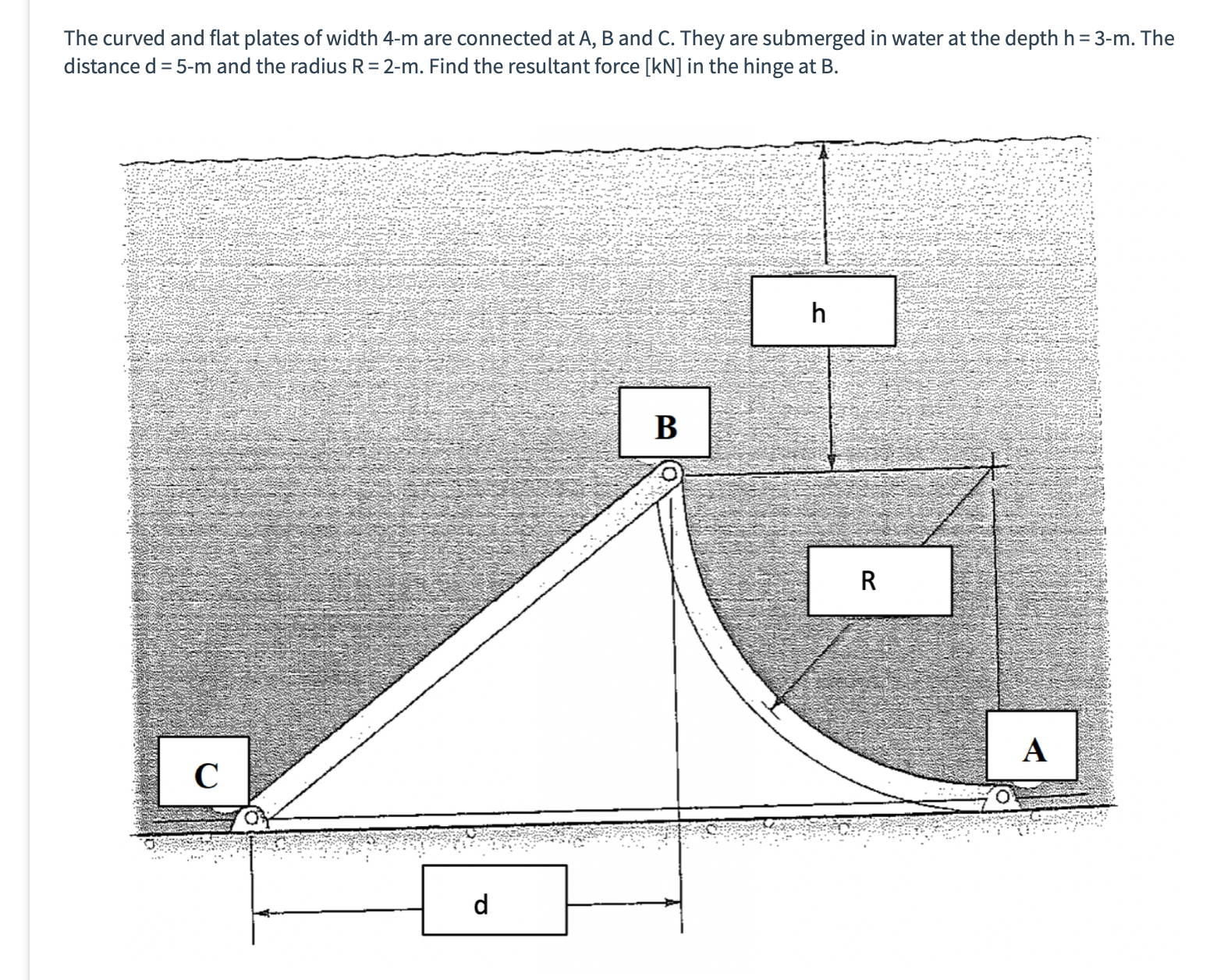 The curved and flat plates of width 4-m are connected at A, B and C. They are submerged in water at the depth h = 3-m. The distance d = 5-m and the radius R = 2-m. Find the resultant force [kN] in the hinge at B.

h

B

R

A

C

d